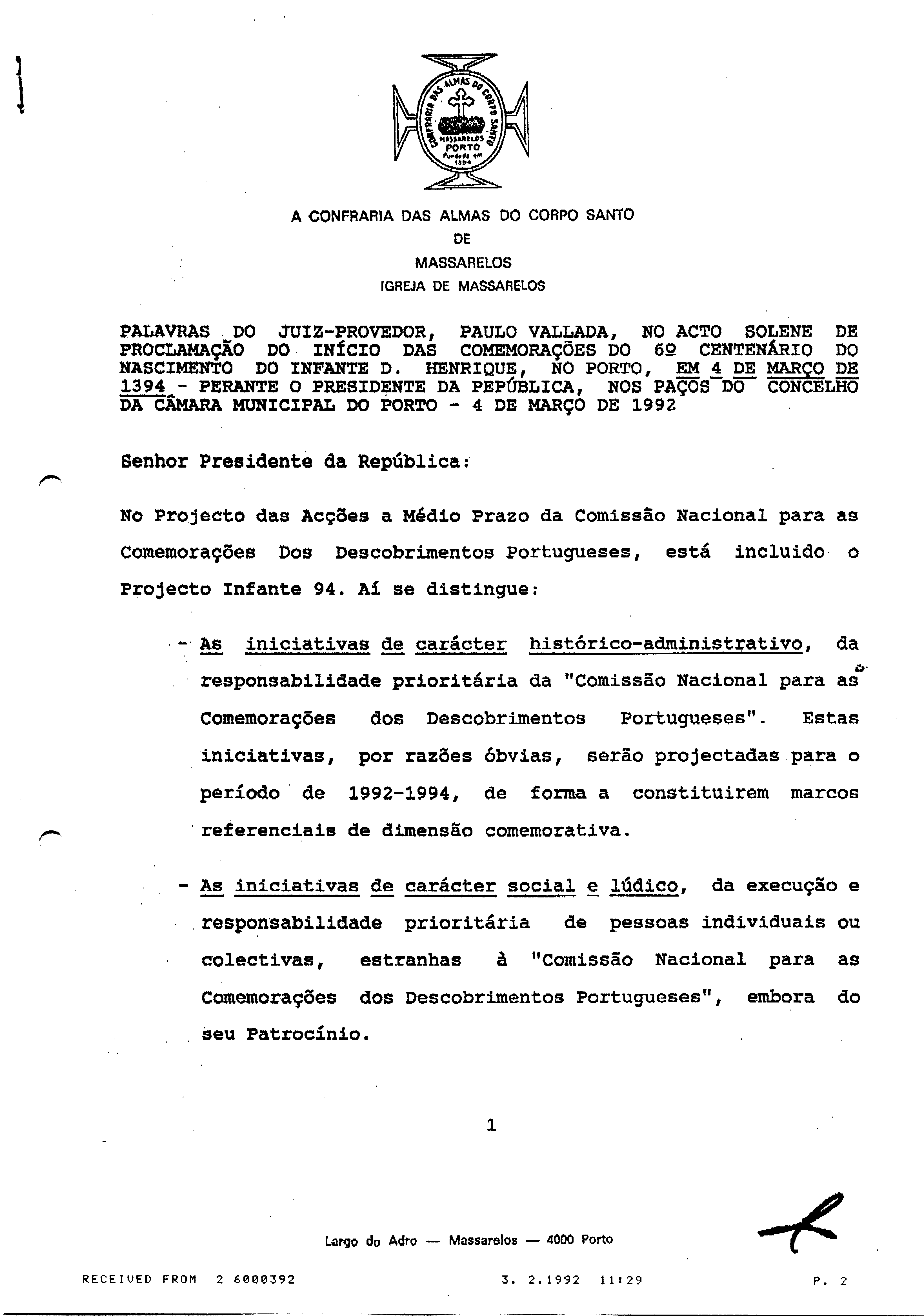 CONFRARIA DAS ALMAS DO CORPO SANTO
MASSARELOS
PORTO
Fundada em
1394

A CONFRARIA DAS ALMAS DO CORPO SANTO
DE
MASSARELOS
IGREJA DE MASSARELOS

PALAVRAS DO JUIZ-PROVEDOR, PAULO VALLADA, NO ACTO SOLENE DE PROCLAMAÇÃO DO INÍCIO DAS COMEMORAÇÕES DO 6º CENTENÁRIO DO NASCIMENTO DO INFANTE D. HENRIQUE, NO PORTO, EM 4 DE MARÇO DE 1394 - PERANTE O PRESIDENTE DA PEPÚBLICA, NOS PAÇOS DO CONCELHO DA CÂMARA MUNICIPAL DO PORTO - 4 DE MARÇO DE 1992

Senhor Presidente da República:

No Projecto das Acções a Médio Prazo da Comissão Nacional para as Comemorações Dos Descobrimentos Portugueses, está incluido o Projecto Infante 94. Aí se distingue:

- As iniciativas de carácter histórico-administrativo, da responsabilidade prioritária da "Comissão Nacional para as Comemorações dos Descobrimentos Portugueses". Estas iniciativas, por razões óbvias, serão projectadas para o período de 1992-1994, de forma a constituirem marcos referenciais de dimensão comemorativa.

- As iniciativas de carácter social e lúdico, da execução e responsabilidade prioritária de pessoas individuais ou colectivas, estranhas à "Comissão Nacional para as Comemorações dos Descobrimentos Portugueses", embora do seu Patrocínio.

1

Largo do Adro — Massarelos — 4000 Porto

RECEIVED FROM 2 6000392 3. 2.1992 11:29 P. 2